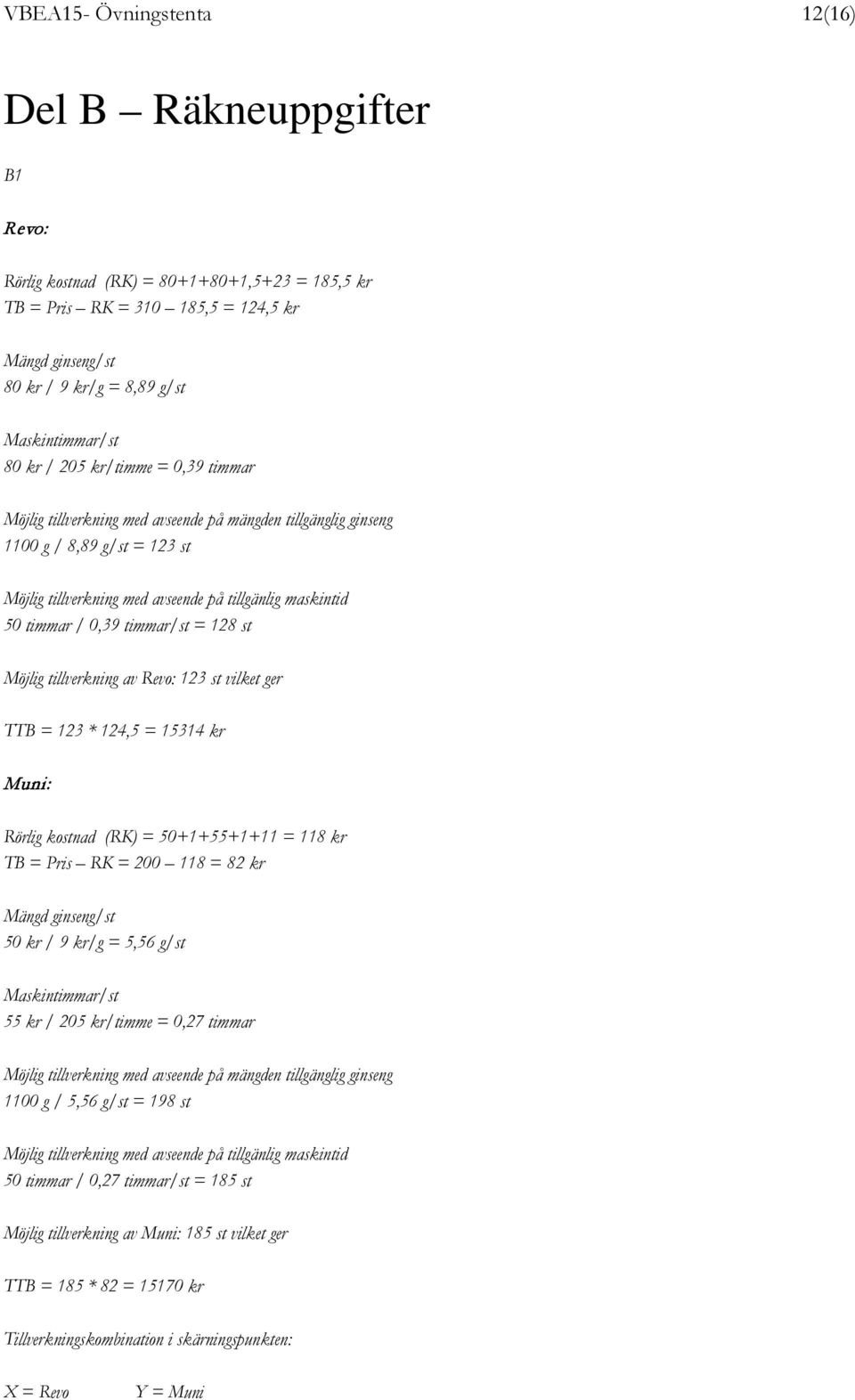 VBEA15- Övningstenta 12(16)

Del B – Räkneuppgifter

B1

Revo:

Rörlig kostnad (RK) = 80+1+80+1,5+23 = 185,5 kr
TB = Pris – RK = 310 – 185,5 = 124,5 kr

Mängd ginseng/st
80 kr / 9 kr/g = 8,89 g/st

Maskintimmar/st
80 kr / 205 kr/timme = 0,39 timmar

Möjlig tillverkning med avseende på mängden tillgänglig ginseng
1100 g / 8,89 g/st = 123 st

Möjlig tillverkning med avseende på tillgänlig maskintid
50 timmar / 0,39 timmar/st = 128 st

Möjlig tillverkning av Revo: 123 st vilket ger

TTB = 123 * 124,5 = 15314 kr

Muni:

Rörlig kostnad (RK) = 50+1+55+1+11 = 118 kr
TB = Pris – RK = 200 – 118 = 82 kr

Mängd ginseng/st
50 kr / 9 kr/g = 5,56 g/st

Maskintimmar/st
55 kr / 205 kr/timme = 0,27 timmar

Möjlig tillverkning med avseende på mängden tillgänglig ginseng
1100 g / 5,56 g/st = 198 st

Möjlig tillverkning med avseende på tillgänlig maskintid
50 timmar / 0,27 timmar/st = 185 st

Möjlig tillverkning av Muni: 185 st vilket ger

TTB = 185 * 82 = 15170 kr

Tillverkningskombination i skärningspunkten:

X = Revo Y = Muni